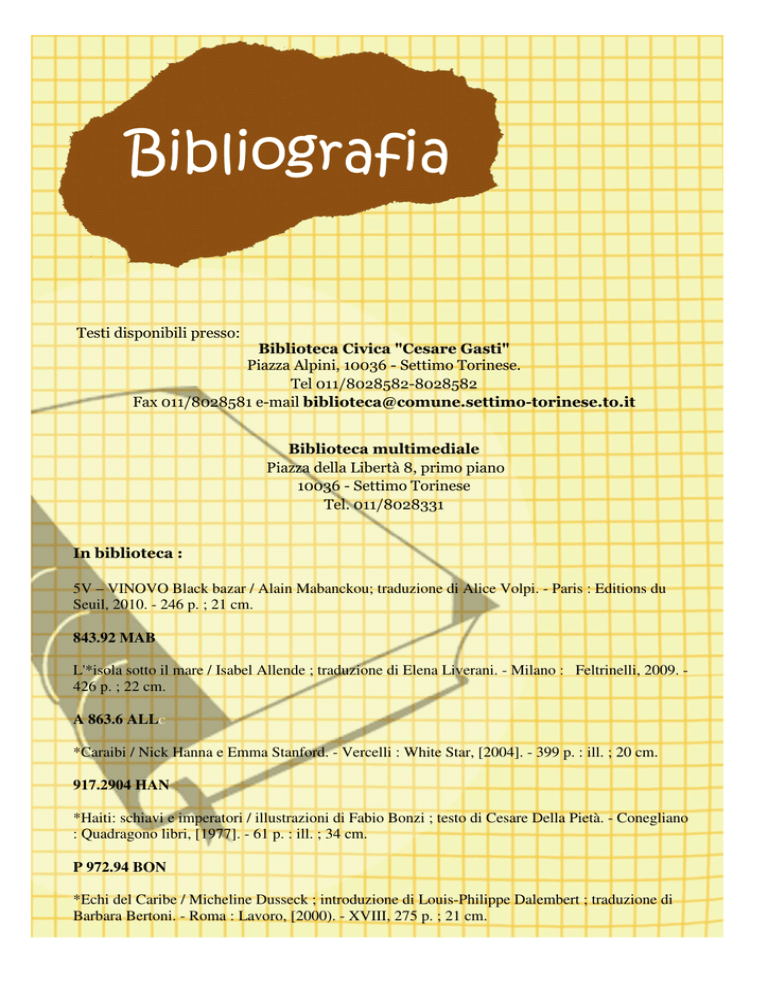 Bibliografia

Testi disponibili presso:
Biblioteca Civica "Cesare Gasti"
Piazza Alpini, 10036 - Settimo Torinese.
Tel 011/8028582-8028582
Fax 011/8028581 e-mail biblioteca@comune.settimo-torinese.to.it

Biblioteca multimediale
Piazza della Libertà 8, primo piano
10036 - Settimo Torinese
Tel. 011/8028331

In biblioteca :

5V – VINOVO Black bazar / Alain Mabanckou; traduzione di Alice Volpi. - Paris : Editions du Seuil, 2010. - 246 p. ; 21 cm.

843.92 MAB

L'*isola sotto il mare / Isabel Allende ; traduzione di Elena Liverani. - Milano : Feltrinelli, 2009. - 426 p. ; 22 cm.

A 863.6 ALL

*Caraibi / Nick Hanna e Emma Stanford. - Vercelli : White Star, [2004]. - 399 p. : ill. ; 20 cm.

917.2904 HAN

*Haiti: schiavi e imperatori / illustrazioni di Fabio Bonzi ; testo di Cesare Della Pietà. - Conegliano : Quadragono libri, [1977]. - 61 p. : ill. ; 34 cm.

P 972.94 BON

*Echi del Caribe / Micheline Dusseck ; introduzione di Louis-Philippe Dalembert ; traduzione di Barbara Bertoni. - Roma : Lavoro, [2000). - XVIII, 275 p. ; 21 cm.